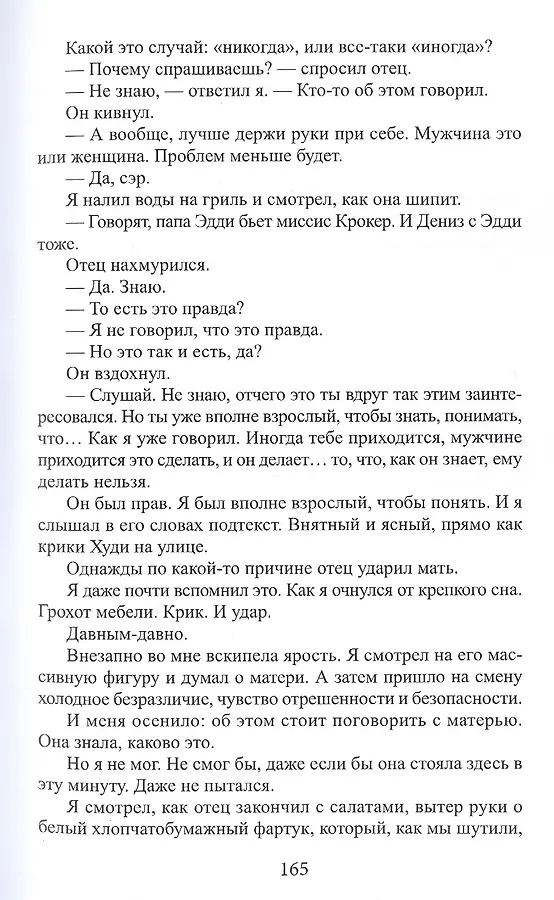 Какой это случай: «никогда», или все-таки «иногда»?
— Почему спрашиваешь? — спросил отец.
— Не знаю, — ответил я. — Кто-то об этом говорил.
Он кивнул.
— А вообще, лучше держи руки при себе. Мужчина это или женщина. Проблем меньше будет.
— Да, сэр.
Я налил воды на гриль и смотрел, как она шипит.
— Говорят, папа Эдди бьет миссис Крокер. И Дениз с Эдди тоже.
Отец нахмурился.
— Да. Знаю.
— То есть это правда?
— Я не говорил, что это правда.
— Но это так и есть, да?
Он вздохнул.
— Слушай. Не знаю, отчего это ты вдруг так этим заинтересовался. Но ты уже вполне взрослый, чтобы знать, понимать, что… Как я уже говорил. Иногда тебе приходится, мужчине приходится это сделать, и он делает… то, что, как он знает, ему делать нельзя.
Он был прав. Я был вполне взрослый, чтобы понять. И я слышал в его словах подтекст. Внятный и ясный, прямо как крики Худи на улице.
Однажды по какой-то причине отец ударил мать.
Я даже почти вспомнил это. Как я очнулся от крепкого сна. Грохот мебели. Крик. И удар.
Давным-давно.
Внезапно во мне вскипела ярость. Я смотрел на его массивную фигуру и думал о матери. А затем пришло на смену холодное безразличие, чувство отрешенности и безопасности.
И меня осенило: об этом стоит поговорить с матерью. Она знала, каково это.
Но я не мог. Не смог бы, даже если бы она стояла здесь в эту минуту. Даже не пытался.
Я смотрел, как отец закончил с салатами, вытер руки о белый хлопчатобумажный фартук, который, как мы шутили,

165